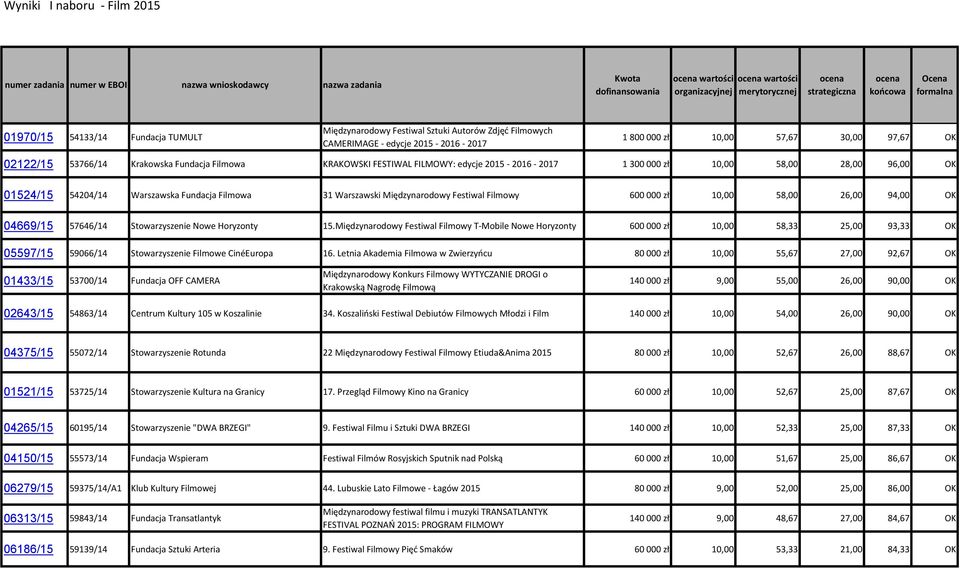 Wyniki I naboru - Film 2015

| numer zadania | numer w EBOI | nazwa wnioskodawcy | nazwa zadania | Kwota dofinansowania | ocena wartości organizacyjnej | ocena wartości merytorycznej | ocena strategiczna | ocena końcowa | Ocena formalna |
|---|---|---|---|---|---|---|---|---|---|
| 01970/15 | 54133/14 | Fundacja TUMULT | Międzynarodowy Festiwal Sztuki Autorów Zdjęć Filmowych CAMERIMAGE - edycje 2015 - 2016 - 2017 | 1 800 000 zł | 10,00 | 57,67 | 30,00 | 97,67 | OK |
| 02122/15 | 53766/14 | Krakowska Fundacja Filmowa | KRAKOWSKI FESTIWAL FILMOWY: edycje 2015 - 2016 - 2017 | 1 300 000 zł | 10,00 | 58,00 | 28,00 | 96,00 | OK |
| 01524/15 | 54204/14 | Warszawska Fundacja Filmowa | 31 Warszawski Międzynarodowy Festiwal Filmowy | 600 000 zł | 10,00 | 58,00 | 26,00 | 94,00 | OK |
| 04669/15 | 57646/14 | Stowarzyszenie Nowe Horyzonty | 15.Międzynarodowy Festiwal Filmowy T-Mobile Nowe Horyzonty | 600 000 zł | 10,00 | 58,33 | 25,00 | 93,33 | OK |
| 05597/15 | 59066/14 | Stowarzyszenie Filmowe CinéEuropa | 16. Letnia Akademia Filmowa w Zwierzyńcu | 80 000 zł | 10,00 | 55,67 | 27,00 | 92,67 | OK |
| 01433/15 | 53700/14 | Fundacja OFF CAMERA | Międzynarodowy Konkurs Filmowy WYTYCZANIE DROGI o Krakowską Nagrodę Filmową | 140 000 zł | 9,00 | 55,00 | 26,00 | 90,00 | OK |
| 02643/15 | 54863/14 | Centrum Kultury 105 w Koszalinie | 34. Koszaliński Festiwal Debiutów Filmowych Młodzi i Film | 140 000 zł | 10,00 | 54,00 | 26,00 | 90,00 | OK |
| 04375/15 | 55072/14 | Stowarzyszenie Rotunda | 22 Międzynarodowy Festiwal Filmowy Etiuda&Anima 2015 | 80 000 zł | 10,00 | 52,67 | 26,00 | 88,67 | OK |
| 01521/15 | 53725/14 | Stowarzyszenie Kultura na Granicy | 17. Przegląd Filmowy Kino na Granicy | 60 000 zł | 10,00 | 52,67 | 25,00 | 87,67 | OK |
| 04265/15 | 60195/14 | Stowarzyszenie "DWA BRZEGI" | 9. Festiwal Filmu i Sztuki DWA BRZEGI | 140 000 zł | 10,00 | 52,33 | 25,00 | 87,33 | OK |
| 04150/15 | 55573/14 | Fundacja Wspieram | Festiwal Filmów Rosyjskich Sputnik nad Polską | 60 000 zł | 10,00 | 51,67 | 25,00 | 86,67 | OK |
| 06279/15 | 59375/14/A1 | Klub Kultury Filmowej | 44. Lubuskie Lato Filmowe - Łagów 2015 | 80 000 zł | 9,00 | 52,00 | 25,00 | 86,00 | OK |
| 06313/15 | 59843/14 | Fundacja Transatlantyk | Międzynarodowy festiwal filmu i muzyki TRANSATLANTYK FESTIVAL POZNAŃ 2015: PROGRAM FILMOWY | 140 000 zł | 9,00 | 48,67 | 27,00 | 84,67 | OK |
| 06186/15 | 59139/14 | Fundacja Sztuki Arteria | 9. Festiwal Filmowy Pięć Smaków | 60 000 zł | 10,00 | 53,33 | 21,00 | 84,33 | OK |